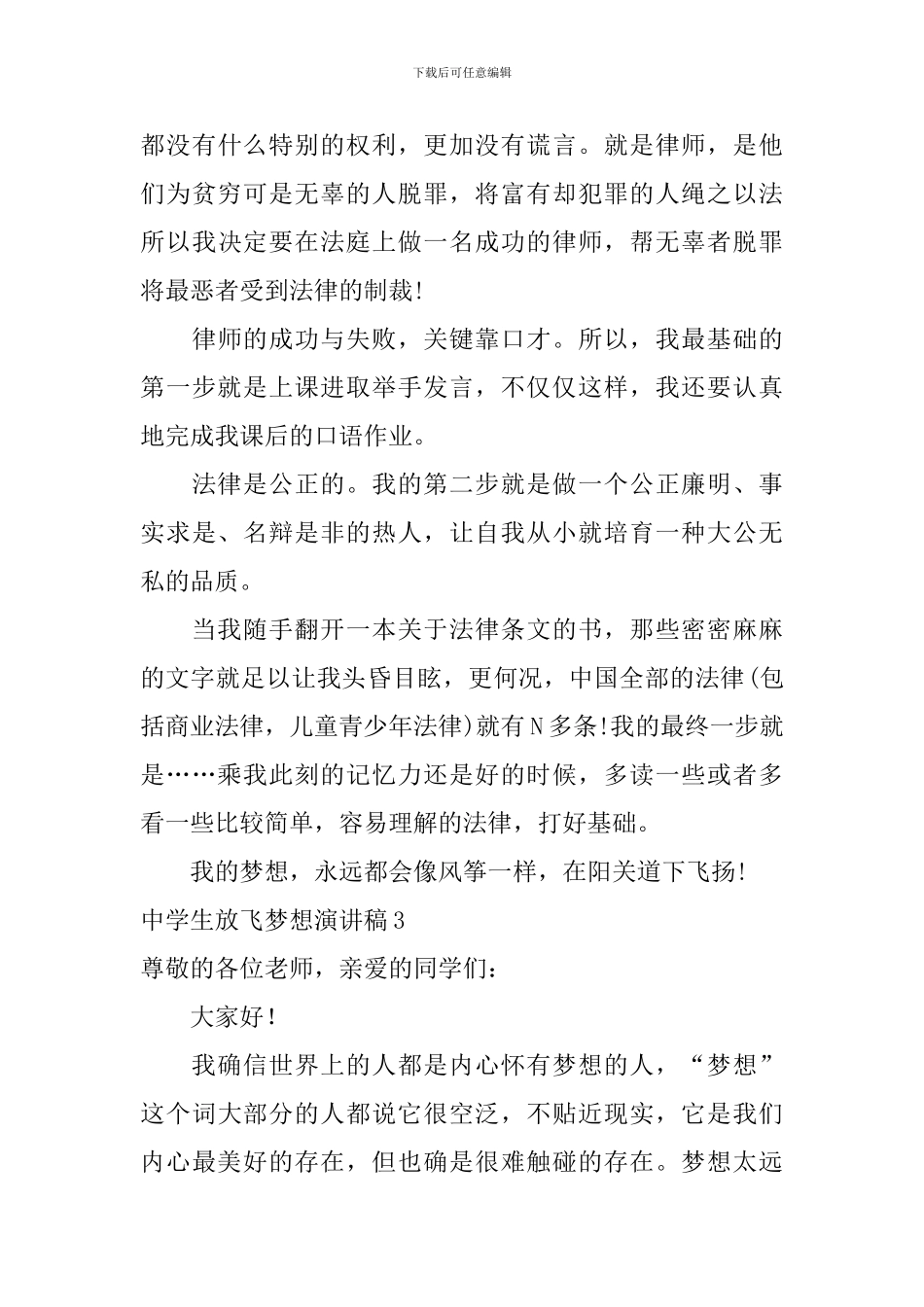 下载后可任意编辑

都没有什么特别的权利，更加没有谎言。就是律师，是他们为贫穷可是无辜的人脱罪，将富有却犯罪的人绳之以法所以我决定要在法庭上做一名成功的律师，帮无辜者脱罪将最恶者受到法律的制裁!

律师的成功与失败，关键靠口才。所以，我最基础的第一步就是上课进取举手发言，不仅仅这样，我还要认真地完成我课后的口语作业。

法律是公正的。我的第二步就是做一个公正廉明、事实求是、名辩是非的热人，让自我从小就培育一种大公无私的品质。

当我随手翻开一本关于法律条文的书，那些密密麻麻的文字就足以让我头昏目眩，更何况，中国全部的法律(包括商业法律，儿童青少年法律)就有N多条!我的最终一步就是……乘我此刻的记忆力还是好的时候，多读一些或者多看一些比较简单，容易理解的法律，打好基础。

我的梦想，永远都会像风筝一样，在阳关道下飞扬!

中学生放飞梦想演讲稿3

尊敬的各位老师，亲爱的同学们：

大家好!

我确信世界上的人都是内心怀有梦想的人，“梦想”这个词大部分的人都说它很空泛，不贴近现实，它是我们内心最美好的存在，但也确是很难触碰的存在。梦想太远